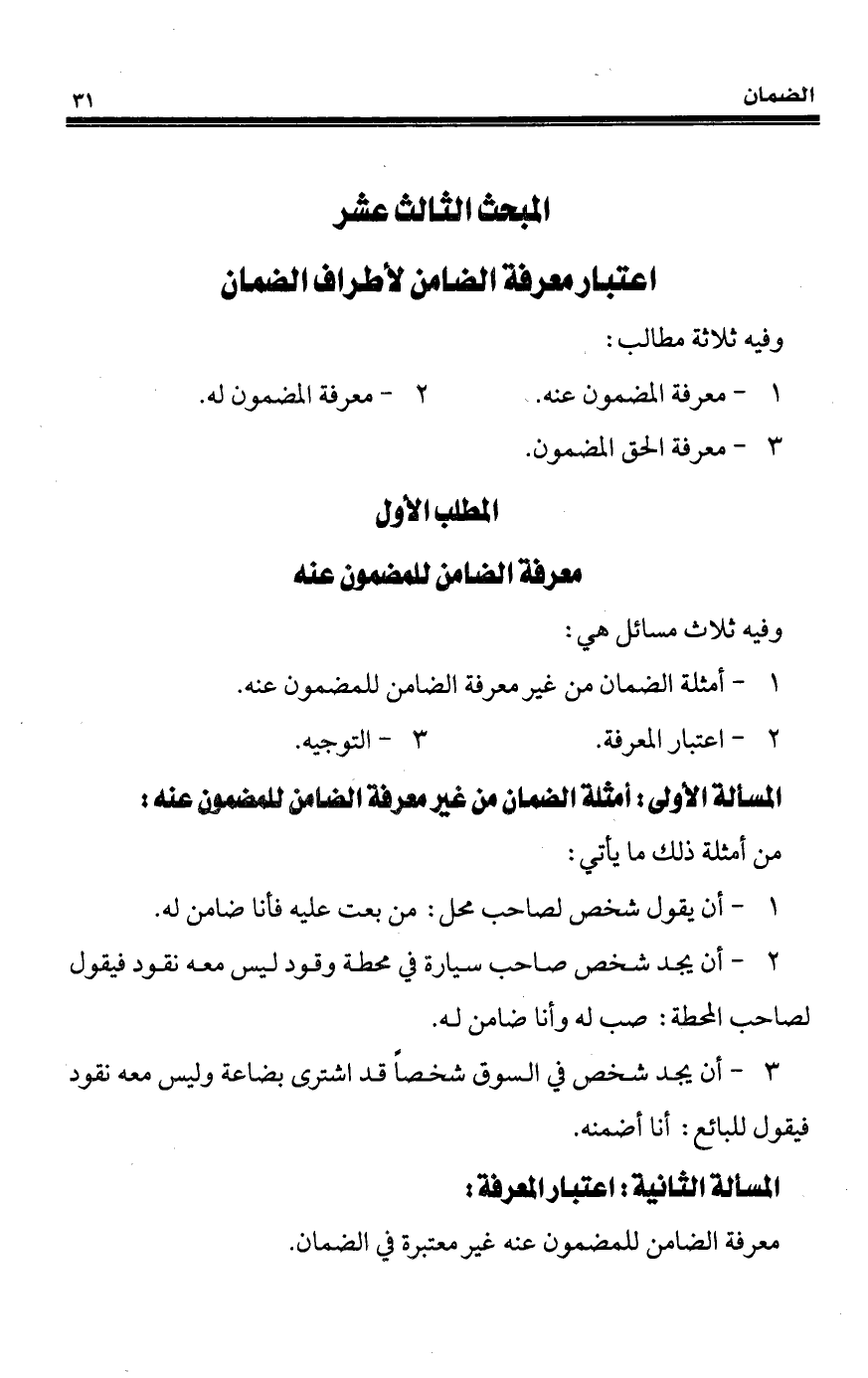 الضمان ٣١

المبحث الثالث عشر

اعتبار معرفة الضامن لأطراف الضمان

وفيه ثلاثة مطالب:

١ - معرفة المضمون عنه. ٢ - معرفة المضمون له.

٣ - معرفة الحق المضمون.

المطلب الأول

معرفة الضامن للمضمون عنه

وفيه ثلاث مسائل هي:

١ - أمثلة الضمان من غير معرفة الضامن للمضمون عنه.

٢ - اعتبار المعرفة. ٣ - التوجيه.

المسألة الأولى: أمثلة الضمان من غير معرفة الضامن للمضمون عنه:

من أمثلة ذلك ما يأتي:

١ - أن يقول شخص لصاحب محل: من بعت عليه فأنا ضامن له.

٢ - أن يجد شخص صاحب سيارة في محطة وقود ليس معه نقود فيقول لصاحب المحطة: صب له وأنا ضامن له.

٣ - أن يجد شخص في السوق شخصاً قد اشترى بضاعة وليس معه نقود فيقول للبائع: أنا أضمنه.

المسألة الثانية: اعتبار المعرفة:

معرفة الضامن للمضمون عنه غير معتبرة في الضمان.